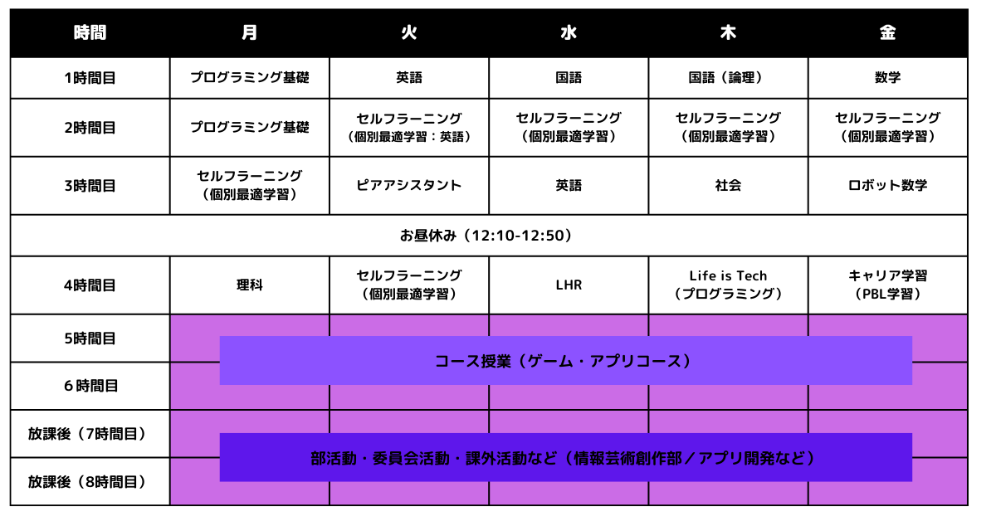 | 時間 | 月 | 火 | 水 | 木 | 金 |
|---|---|---|---|---|---|
| 1時間目 | プログラミング基礎 | 英語 | 国語 | 国語（論理） | 数学 |
| 2時間目 | プログラミング基礎 | セルフラーニング（個別最適学習：英語） | セルフラーニング（個別最適学習） | セルフラーニング（個別最適学習） | セルフラーニング（個別最適学習） |
| 3時間目 | セルフラーニング（個別最適学習） | ピアアシスタント | 英語 | 社会 | ロボット数学 |
| お昼休み（12:10-12:50） | | | | | |
| 4時間目 | 理科 | セルフラーニング（個別最適学習） | LHR | Life is Tech（プログラミング） | キャリア学習（PBL学習） |
| 5時間目 | コース授業（ゲーム・アプリコース） | | | | |
| 6時間目 | | | | | |
| 放課後（7時間目） | 部活動・委員会活動・課外活動など（情報芸術創作部／アプリ開発など） | | | | |
| 放課後（8時間目） | | | | | |